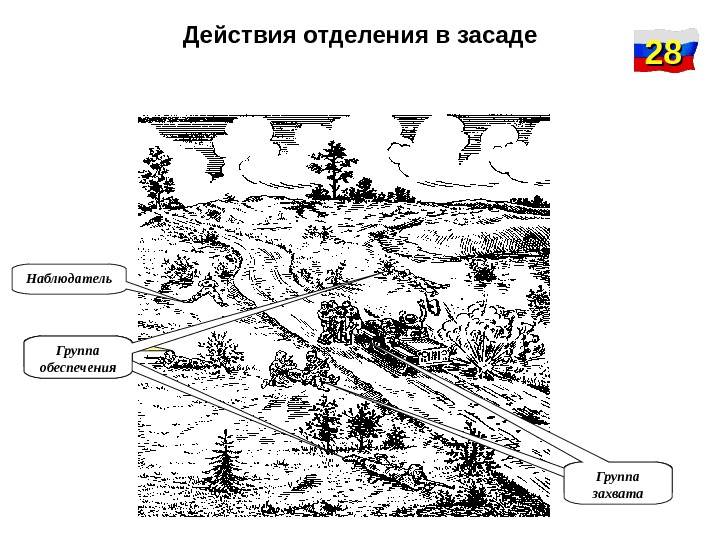 Действия отделения в засаде

28

Наблюдатель

Группа обеспечения

Группа захвата